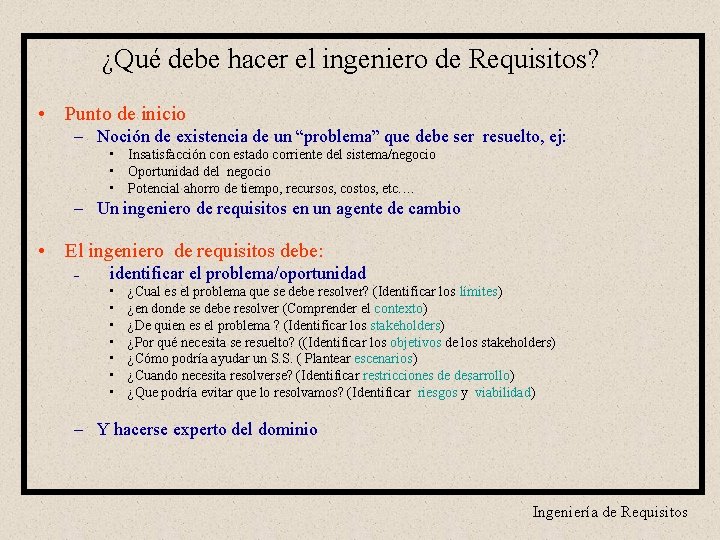 ¿Qué debe hacer el ingeniero de Requisitos?

• Punto de inicio
 – Noción de existencia de un “problema” que debe ser resuelto, ej:
  ▪ Insatisfacción con estado corriente del sistema/negocio
  ▪ Oportunidad del negocio
  ▪ Potencial ahorro de tiempo, recursos, costos, etc.…
 – Un ingeniero de requisitos en un agente de cambio

• El ingeniero de requisitos debe:
 – identificar el problema/oportunidad
  ▪ ¿Cual es el problema que se debe resolver? (Identificar los límites)
  ▪ ¿en donde se debe resolver (Comprender el contexto)
  ▪ ¿De quien es el problema ? (Identificar los stakeholders)
  ▪ ¿Por qué necesita se resuelto? ((Identificar los objetivos de los stakeholders)
  ▪ ¿Cómo podría ayudar un S.S. ( Plantear escenarios)
  ▪ ¿Cuando necesita resolverse? (Identificar restricciones de desarrollo)
  ▪ ¿Que podría evitar que lo resolvamos? (Identificar riesgos y viabilidad)

 – Y hacerse experto del dominio

Ingeniería de Requisitos